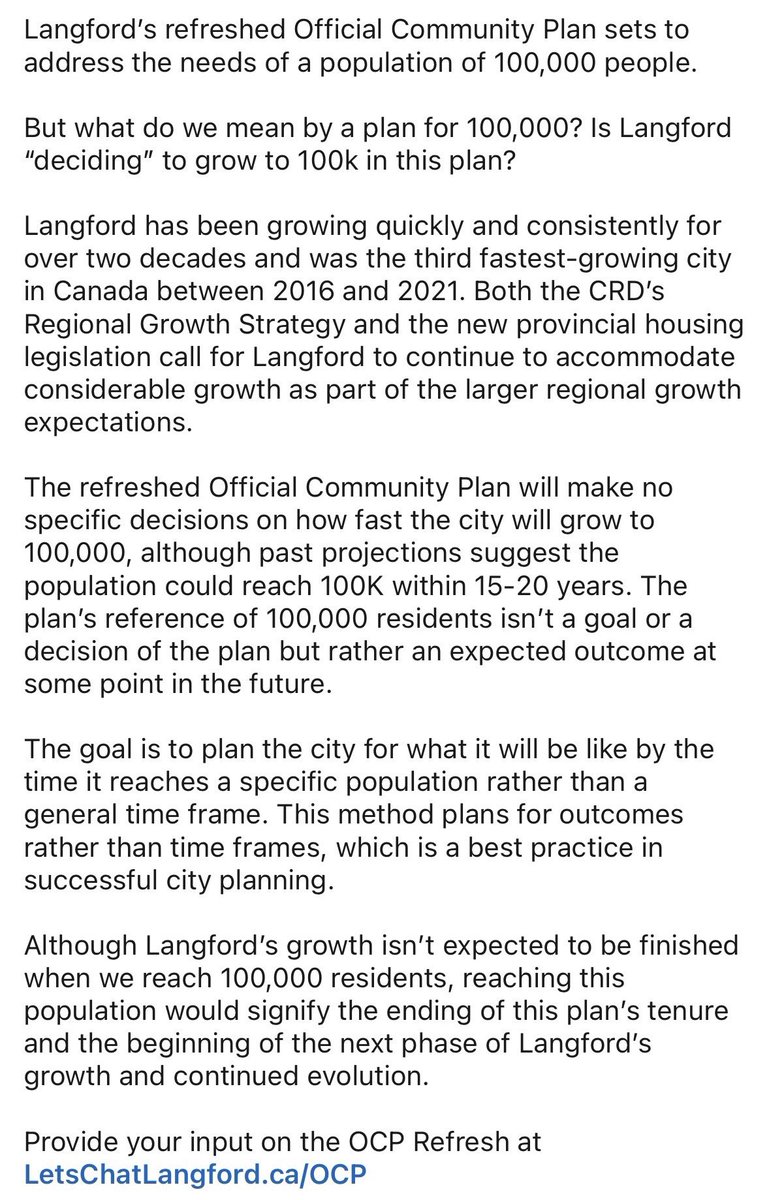 Langford's refreshed Official Community Plan sets to address the needs of a population of 100,000 people.

But what do we mean by a plan for 100,000? Is Langford "deciding" to grow to 100k in this plan?

Langford has been growing quickly and consistently for over two decades and was the third fastest-growing city in Canada between 2016 and 2021. Both the CRD's Regional Growth Strategy and the new provincial housing legislation call for Langford to continue to accommodate considerable growth as part of the larger regional growth expectations.

The refreshed Official Community Plan will make no specific decisions on how fast the city will grow to 100,000, although past projections suggest the population could reach 100K within 15-20 years. The plan's reference of 100,000 residents isn't a goal or a decision of the plan but rather an expected outcome at some point in the future.

The goal is to plan the city for what it will be like by the time it reaches a specific population rather than a general time frame. This method plans for outcomes rather than time frames, which is a best practice in successful city planning.

Although Langford's growth isn't expected to be finished when we reach 100,000 residents, reaching this population would signify the ending of this plan's tenure and the beginning of the next phase of Langford's growth and continued evolution.

Provide your input on the OCP Refresh at LetsChatLangford.ca/OCP